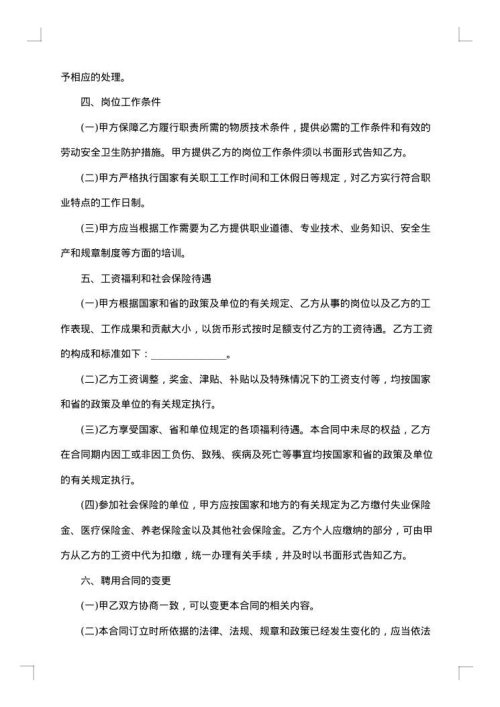 予相应的处理。

四、岗位工作条件

(一)甲方保障乙方履行职责所需的物质技术条件，提供必需的工作条件和有效的劳动安全卫生防护措施。甲方提供乙方的岗位工作条件须以书面形式告知乙方。

(二)甲方严格执行国家有关职工工作时间和工休假日等规定，对乙方实行符合职业特点的工作日制。

(三)甲方应当根据工作需要为乙方提供职业道德、专业技术、业务知识、安全生产和规章制度等方面的培训。

五、工资福利和社会保险待遇

(一)甲方根据国家和省的政策及单位的有关规定、乙方从事的岗位以及乙方的工作表现、工作成果和贡献大小，以货币形式按时足额支付乙方的工资待遇。乙方工资的构成和标准如下：______________。

(二)乙方工资调整，奖金、津贴、补贴以及特殊情况下的工资支付等，均按国家和省的政策及单位的有关规定执行。

(三)乙方享受国家、省和单位规定的各项福利待遇。本合同中未尽的权益，乙方在合同期内因工或非因工负伤、致残、疾病及死亡等事宜均按国家和省的政策及单位的有关规定执行。

(四)参加社会保险的单位，甲方应按国家和地方的有关规定为乙方缴付失业保险金、医疗保险金、养老保险金以及其他社会保险金。乙方个人应缴纳的部分，可由甲方从乙方的工资中代为扣缴，统一办理有关手续，并及时以书面形式告知乙方。

六、聘用合同的变更

(一)甲乙双方协商一致，可以变更本合同的相关内容。

(二)本合同订立时所依据的法律、法规、规章和政策已经发生变化的，应当依法